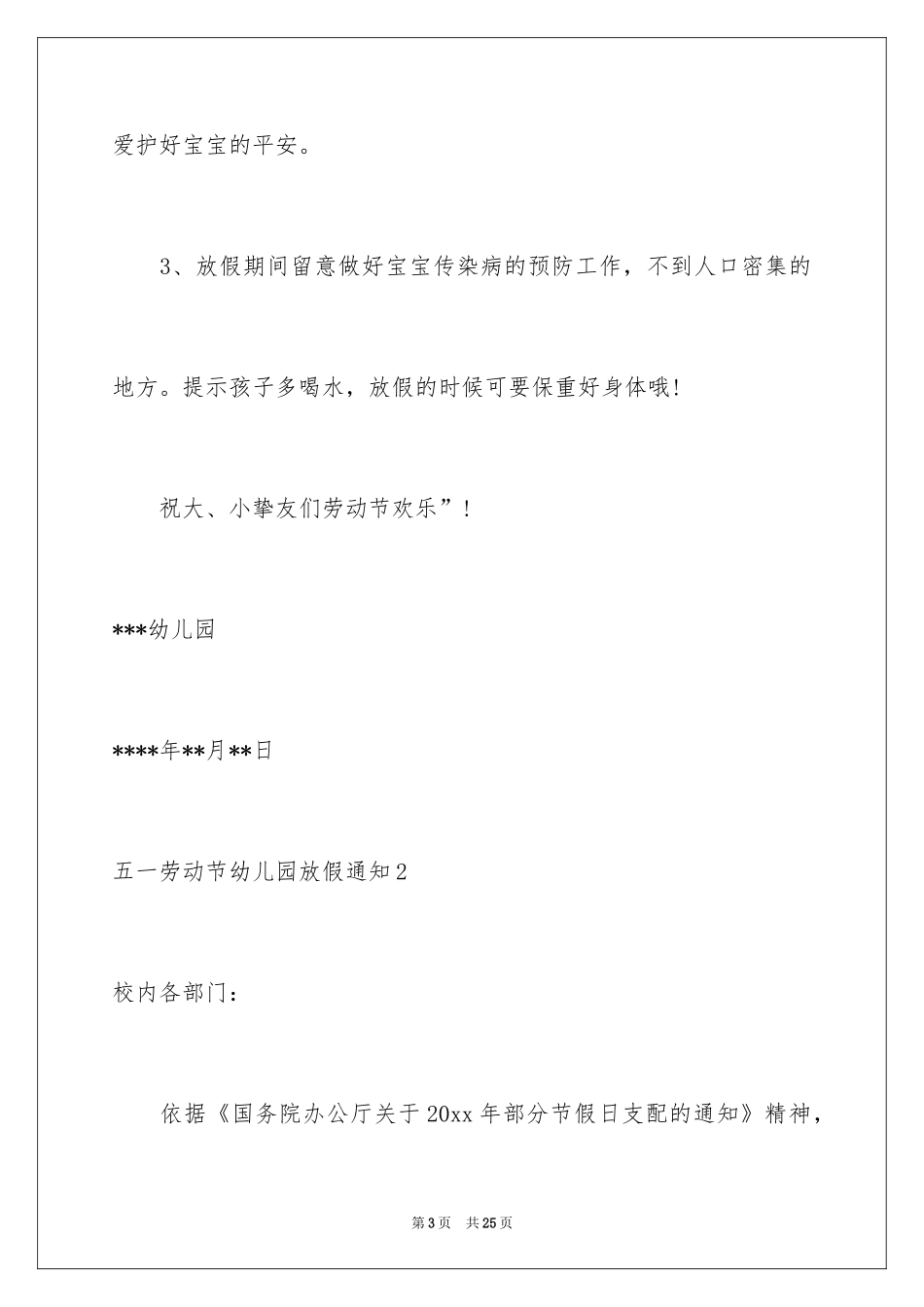 爱护好宝宝的平安。

3、放假期间留意做好宝宝传染病的预防工作，不到人口密集的地方。提示孩子多喝水，放假的时候可要保重好身体哦!

祝大、小挚友们劳动节欢乐”！

***幼儿园

****年**月**日

五一劳动节幼儿园放假通知2

校内各部门：

依据《国务院办公厅关于20xx年部分节假日支配的通知》精神，

第3页 共25页